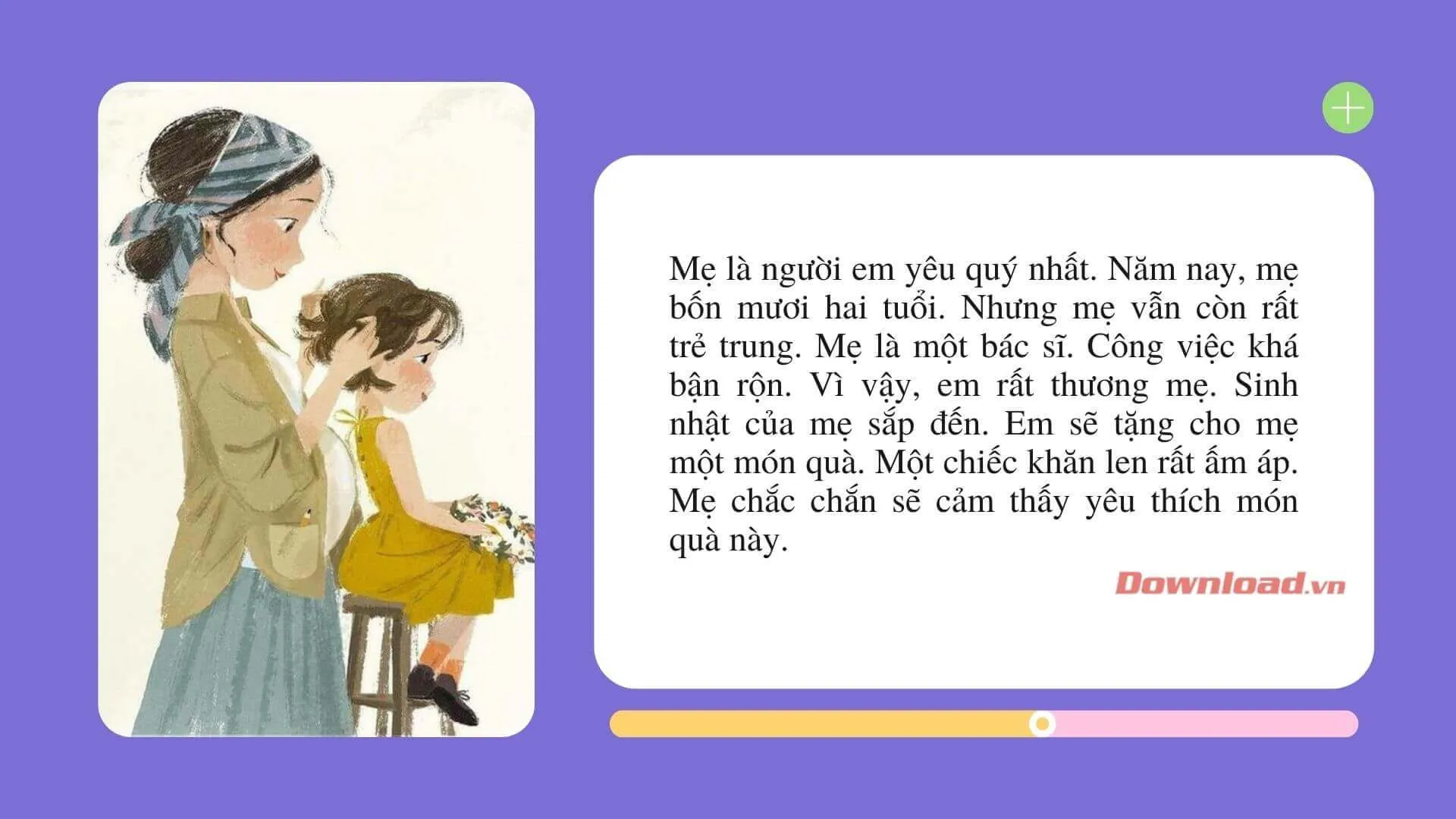 Mẹ là người em yêu quý nhất. Năm nay, mẹ bốn mươi hai tuổi. Nhưng mẹ vẫn còn rất trẻ trung. Mẹ là một bác sĩ. Công việc khá bận rộn. Vì vậy, em rất thương mẹ. Sinh nhật của mẹ sắp đến. Em sẽ tặng cho mẹ một món quà. Một chiếc khăn len rất ấm áp. Mẹ chắc chắn sẽ cảm thấy yêu thích món quà này.

Download.vn